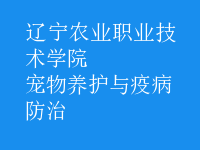 辽宁农业职业技术学院
宠物养护与疫病防治